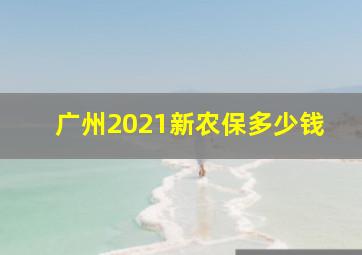 广州2021新农保多少钱